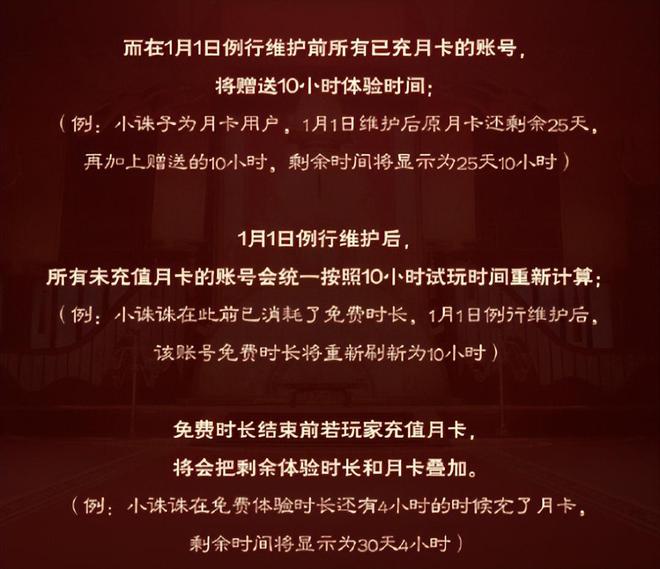 而在1月1日例行维护前所有已充月卡的账号，
将赠送10小时体验时间；
（例：小诛子为月卡用户，1月1日维护后原月卡还剩余25天，
再加上赠送的10小时，剩余时间将显示为25天10小时）

1月1日例行维护后，
所有未充值月卡的账号会统一按照10小时试玩时间重新计算；
（例：小诛诛在此前已消耗了免费时长，1月1日例行维护后，
该账号免费时长将重新刷新为10小时）

免费时长结束前若玩家充值月卡，
将会把剩余体验时长和月卡叠加。
（例：小诛诛在免费体验时长还有4小时的时候充了月卡，
剩余时间将显示为30天4小时）